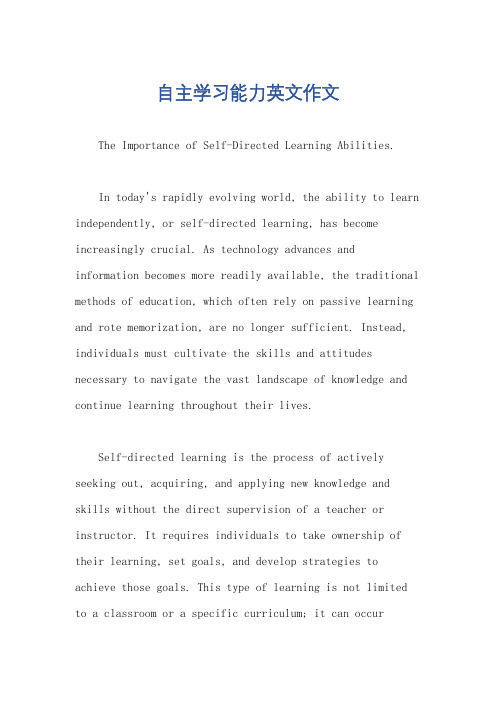 自主学习能力英文作文

The Importance of Self-Directed Learning Abilities.

In today's rapidly evolving world, the ability to learn independently, or self-directed learning, has become increasingly crucial. As technology advances and information becomes more readily available, the traditional methods of education, which often rely on passive learning and rote memorization, are no longer sufficient. Instead, individuals must cultivate the skills and attitudes necessary to navigate the vast landscape of knowledge and continue learning throughout their lives.

Self-directed learning is the process of actively seeking out, acquiring, and applying new knowledge and skills without the direct supervision of a teacher or instructor. It requires individuals to take ownership of their learning, set goals, and develop strategies to achieve those goals. This type of learning is not limited to a classroom or a specific curriculum; it can occur